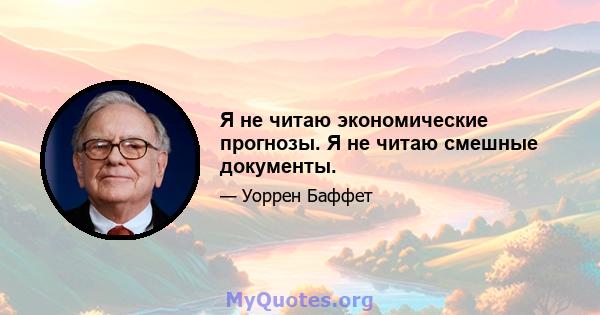 Я не читаю экономические прогнозы. Я не читаю смешные документы.

— Уоррен Баффет

MyQuotes.org